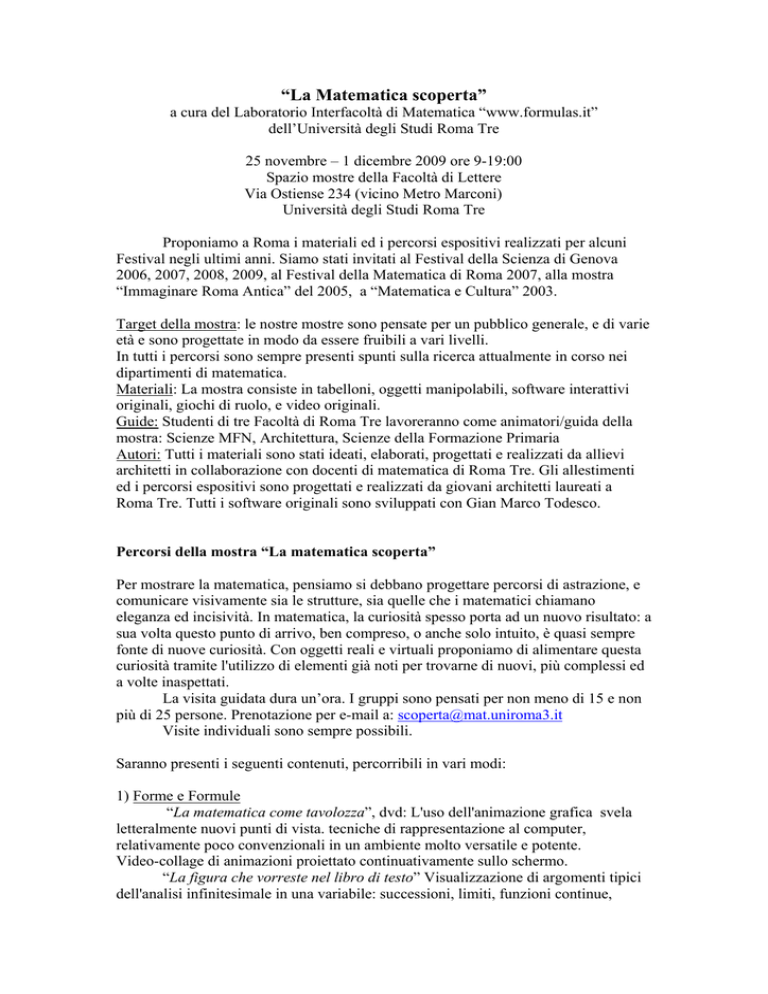 “La Matematica scoperta”
a cura del Laboratorio Interfacoltà di Matematica “www.formulas.it” dell’Università degli Studi Roma Tre

25 novembre – 1 dicembre 2009 ore 9-19:00
Spazio mostre della Facoltà di Lettere
Via Ostiense 234 (vicino Metro Marconi)
Università degli Studi Roma Tre

Proponiamo a Roma i materiali ed i percorsi espositivi realizzati per alcuni Festival negli ultimi anni. Siamo stati invitati al Festival della Scienza di Genova 2006, 2007, 2008, 2009, al Festival della Matematica di Roma 2007, alla mostra “Immaginare Roma Antica” del 2005, a “Matematica e Cultura” 2003.

Target della mostra: le nostre mostre sono pensate per un pubblico generale, e di varie età e sono progettate in modo da essere fruibili a vari livelli.
In tutti i percorsi sono sempre presenti spunti sulla ricerca attualmente in corso nei dipartimenti di matematica.
Materiali: La mostra consiste in tabelloni, oggetti manipolabili, software interattivi originali, giochi di ruolo, e video originali.
Guide: Studenti di tre Facoltà di Roma Tre lavoreranno come animatori/guida della mostra: Scienze MFN, Architettura, Scienze della Formazione Primaria
Autori: Tutti i materiali sono stati ideati, elaborati, progettati e realizzati da allievi architetti in collaborazione con docenti di matematica di Roma Tre. Gli allestimenti ed i percorsi espositivi sono progettati e realizzati da giovani architetti laureati a Roma Tre. Tutti i software originali sono sviluppati con Gian Marco Todesco.

Percorsi della mostra “La matematica scoperta”

Per mostrare la matematica, pensiamo si debbano progettare percorsi di astrazione, e comunicare visivamente sia le strutture, sia quelle che i matematici chiamano eleganza ed incisività. In matematica, la curiosità spesso porta ad un nuovo risultato: a sua volta questo punto di arrivo, ben compreso, o anche solo intuito, è quasi sempre fonte di nuove curiosità. Con oggetti reali e virtuali proponiamo di alimentare questa curiosità tramite l'utilizzo di elementi già noti per trovarne di nuovi, più complessi ed a volte inaspettati.
La visita guidata dura un’ora. I gruppi sono pensati per non meno di 15 e non più di 25 persone. Prenotazione per e-mail a: scoperta@mat.uniroma3.it
Visite individuali sono sempre possibili.

Saranno presenti i seguenti contenuti, percorribili in vari modi:

1) Forme e Formule
“La matematica come tavolozza”, dvd: L'uso dell'animazione grafica svela letteralmente nuovi punti di vista. tecniche di rappresentazione al computer, relativamente poco convenzionali in un ambiente molto versatile e potente. Video-collage di animazioni proiettato continuativamente sullo schermo.
“La figura che vorreste nel libro di testo” Visualizzazione di argomenti tipici dell'analisi infinitesimale in una variabile: successioni, limiti, funzioni continue,